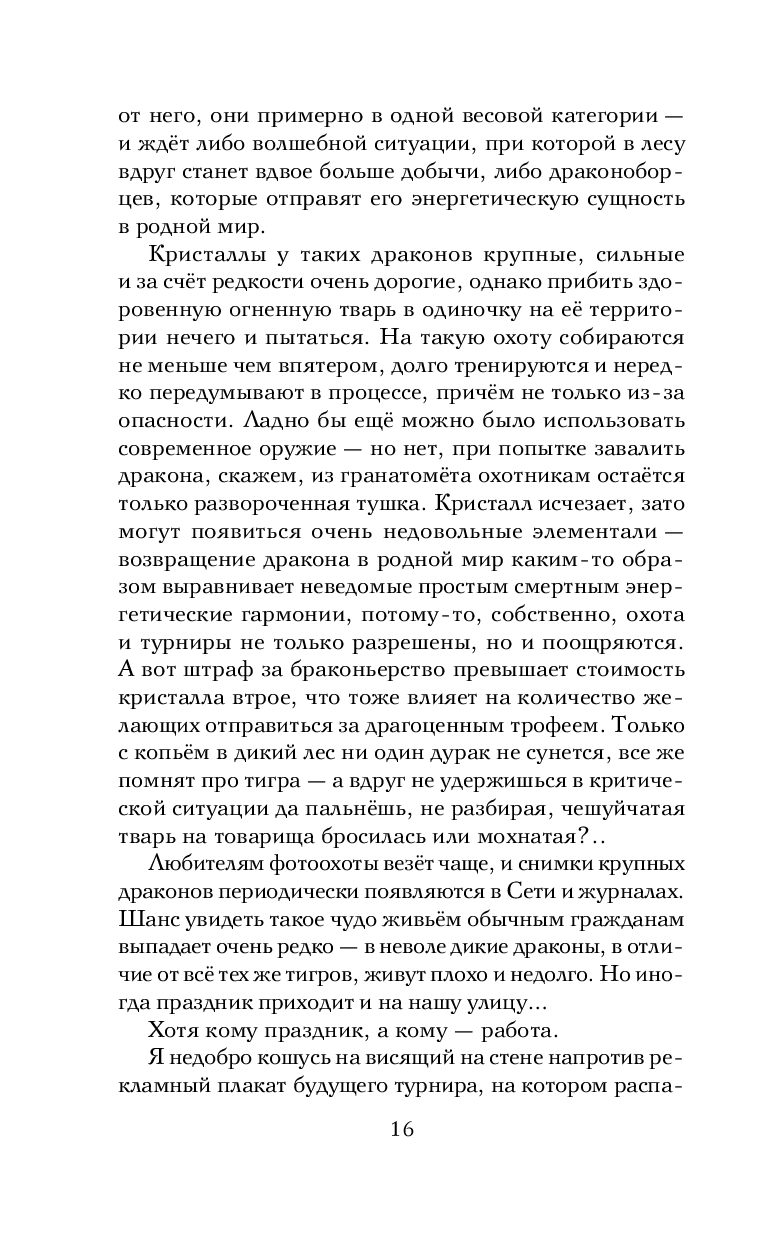 от него, они примерно в одной весовой категории — и ждёт либо волшебной ситуации, при которой в лесу вдруг станет вдвое больше добычи, либо драконоборцев, которые отправят его энергетическую сущность в родной мир.

Кристаллы у таких драконов крупные, сильные и за счёт редкости очень дорогие, однако прибить здоровенную огненную тварь в одиночку на её территории нечего и пытаться. На такую охоту собираются не меньше чем впятером, долго тренируются и нередко передумывают в процессе, причём не только из-за опасности. Ладно бы ещё можно было использовать современное оружие — но нет, при попытке завалить дракона, скажем, из гранатомёта охотникам остаётся только развороченная тушка. Кристалл исчезает, зато могут появиться очень недовольные элементали — возвращение дракона в родной мир каким-то образом выравнивает неведомые простым смертным энергетические гармонии, потому-то, собственно, охота и турниры не только разрешены, но и поощряются. А вот штраф за браконьерство превышает стоимость кристалла втрое, что тоже влияет на количество желающих отправиться за драгоценным трофеем. Только с копьём в дикий лес ни один дурак не сунется, все же помнят про тигра — а вдруг не удержишься в критической ситуации да пальнёшь, не разбирая, чешуйчатая тварь на товарища бросилась или мохнатая?..

Любителям фотоохоты везёт чаще, и снимки крупных драконов периодически появляются в Сети и журналах. Шанс увидеть такое чудо живьём обычным гражданам выпадает очень редко — в неволе дикие драконы, в отличие от всё тех же тигров, живут плохо и недолго. Но иногда праздник приходит и на нашу улицу...

Хотя кому праздник, а кому — работа.

Я недобро кошусь на висящий на стене напротив рекламный плакат будущего турнира, на котором распа-

16